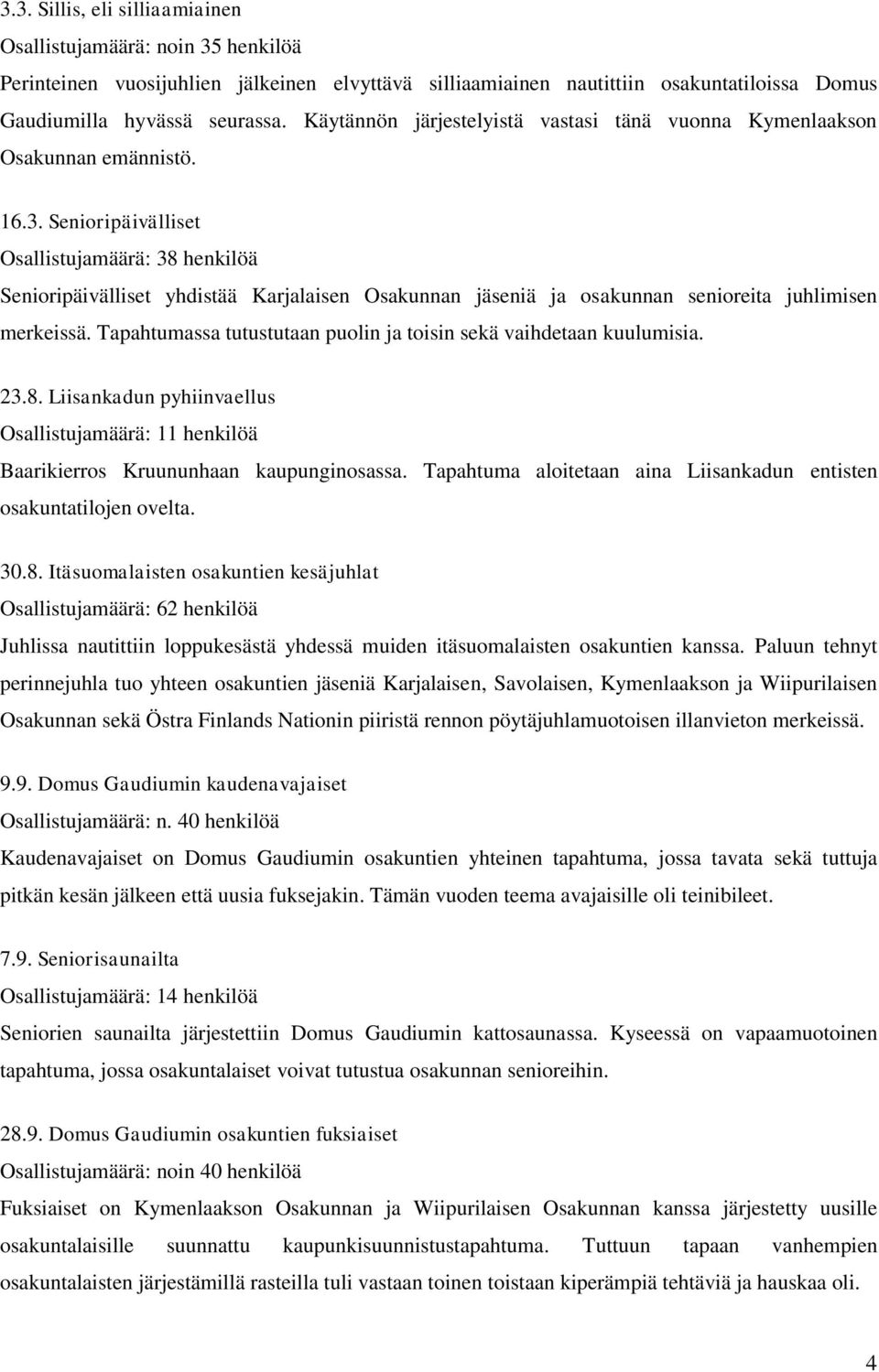 3.3. Sillis, eli silliaamiainen
Osallistujamäärä: noin 35 henkilöä
Perinteinen vuosijuhlien jälkeinen elvyttävä silliaamiainen nautittiin osakuntatiloissa Domus Gaudiumilla hyvässä seurassa. Käytännön järjestelyistä vastasi tänä vuonna Kymenlaakson Osakunnan emännistö.

16.3. Senioripäivälliset
Osallistujamäärä: 38 henkilöä
Senioripäivälliset yhdistää Karjalaisen Osakunnan jäseniä ja osakunnan senioreita juhlimisen merkeissä. Tapahtumassa tutustutaan puolin ja toisin sekä vaihdetaan kuulumisia.

23.8. Liisankadun pyhiinvaellus
Osallistujamäärä: 11 henkilöä
Baarikierros Kruununhaan kaupunginosassa. Tapahtuma aloitetaan aina Liisankadun entisten osakuntatilojen ovelta.

30.8. Itäsuomalaisten osakuntien kesäjuhlat
Osallistujamäärä: 62 henkilöä
Juhlissa nautittiin loppukesästä yhdessä muiden itäsuomalaisten osakuntien kanssa. Paluun tehnyt perinnejuhla tuo yhteen osakuntien jäseniä Karjalaisen, Savolaisen, Kymenlaakson ja Wiipurilaisen Osakunnan sekä Östra Finlands Nationin piiristä rennon pöytäjuhlamuotoisen illanvieton merkeissä.

9.9. Domus Gaudiumin kaudenavajaiset
Osallistujamäärä: n. 40 henkilöä
Kaudenavajaiset on Domus Gaudiumin osakuntien yhteinen tapahtuma, jossa tavata sekä tuttuja pitkän kesän jälkeen että uusia fuksejakin. Tämän vuoden teema avajaisille oli teinibileet.

7.9. Seniorisaunailta
Osallistujamäärä: 14 henkilöä
Seniorien saunailta järjestettiin Domus Gaudiumin kattosaunassa. Kyseessä on vapaamuotoinen tapahtuma, jossa osakuntalaiset voivat tutustua osakunnan senioreihin.

28.9. Domus Gaudiumin osakuntien fuksiaiset
Osallistujamäärä: noin 40 henkilöä
Fuksiaiset on Kymenlaakson Osakunnan ja Wiipurilaisen Osakunnan kanssa järjestetty uusille osakuntalaisille suunnattu kaupunkisuunnistustapahtuma. Tuttuun tapaan vanhempien osakuntalaisten järjestämillä rasteilla tuli vastaan toinen toistaan kiperämpiä tehtäviä ja hauskaa oli.

4